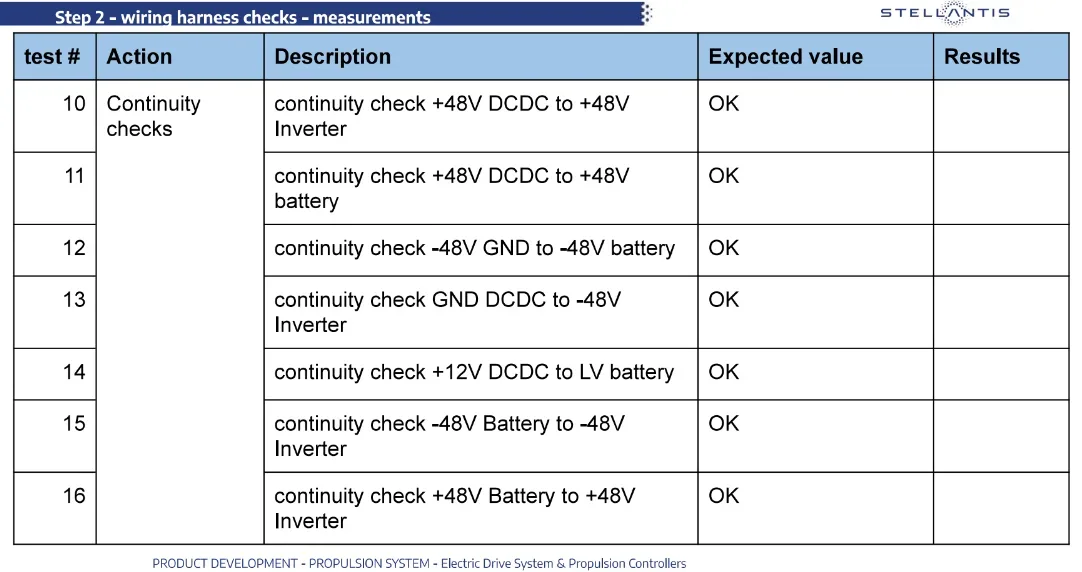 Step 2 - wiring harness checks - measurements

STELLANTIS

| test # | Action | Description | Expected value | Results |
|---|---|---|---|---|
| 10 | Continuity checks | continuity check +48V DCDC to +48V Inverter | OK | |
| 11 | | continuity check +48V DCDC to +48V battery | OK | |
| 12 | | continuity check -48V GND to -48V battery | OK | |
| 13 | | continuity check GND DCDC to -48V Inverter | OK | |
| 14 | | continuity check +12V DCDC to LV battery | OK | |
| 15 | | continuity check -48V Battery to -48V Inverter | OK | |
| 16 | | continuity check +48V Battery to +48V Inverter | OK | |

PRODUCT DEVELOPMENT - PROPULSION SYSTEM - Electric Drive System & Propulsion Controllers